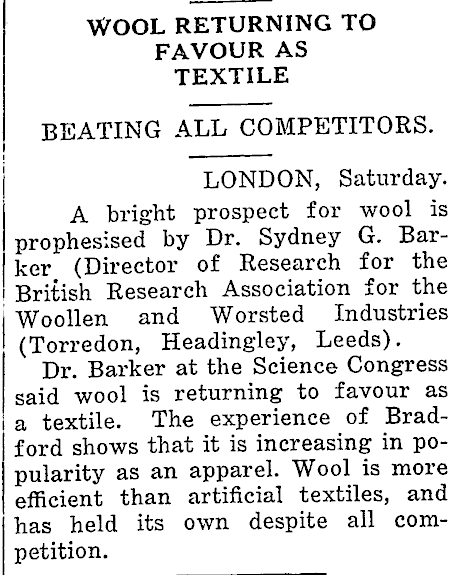 WOOL RETURNING TO FAVOUR AS TEXTILE

BEATING ALL COMPETITORS.

LONDON, Saturday.

A bright prospect for wool is prophesised by Dr. Sydney G. Barker (Director of Research for the British Research Association for the Woollen and Worsted Industries (Torredon, Headingley, Leeds).

Dr. Barker at the Science Congress said wool is returning to favour as a textile. The experience of Bradford shows that it is increasing in popularity as an apparel. Wool is more efficient than artificial textiles, and has held its own despite all competition.